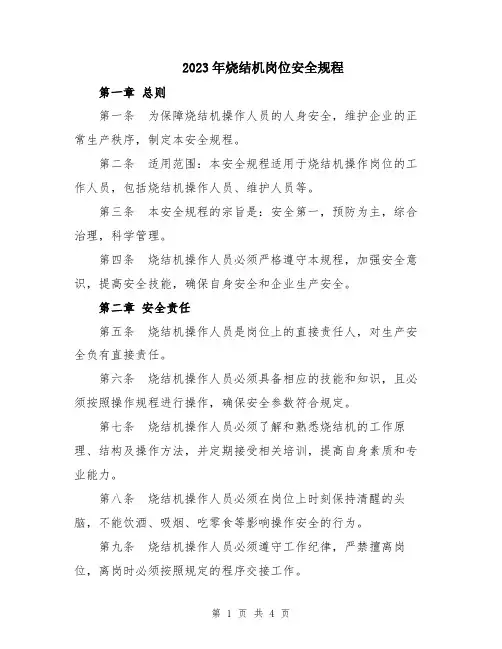 2023年烧结机岗位安全规程

第一章 总则

第一条 为保障烧结机操作人员的人身安全，维护企业的正常生产秩序，制定本安全规程。

第二条 适用范围：本安全规程适用于烧结机操作岗位的工作人员，包括烧结机操作人员、维护人员等。

第三条 本安全规程的宗旨是：安全第一，预防为主，综合治理，科学管理。

第四条 烧结机操作人员必须严格遵守本规程，加强安全意识，提高安全技能，确保自身安全和企业生产安全。

第二章 安全责任

第五条 烧结机操作人员是岗位上的直接责任人，对生产安全负有直接责任。

第六条 烧结机操作人员必须具备相应的技能和知识，且必须按照操作规程进行操作，确保安全参数符合规定。

第七条 烧结机操作人员必须了解和熟悉烧结机的工作原理、结构及操作方法，并定期接受相关培训，提高自身素质和专业能力。

第八条 烧结机操作人员必须在岗位上时刻保持清醒的头脑，不能饮酒、吸烟、吃零食等影响操作安全的行为。

第九条 烧结机操作人员必须遵守工作纪律，严禁擅离岗位，离岗时必须按照规定的程序交接工作。

第 1 页 共 4 页